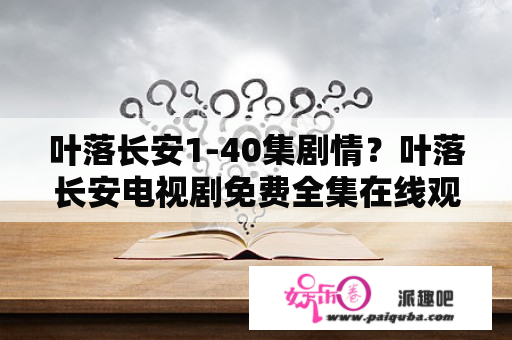 叶落长安1-40集剧情？叶落长安电视剧免费全集在线观

娱乐圈 派趣吧
www.paiquba.com